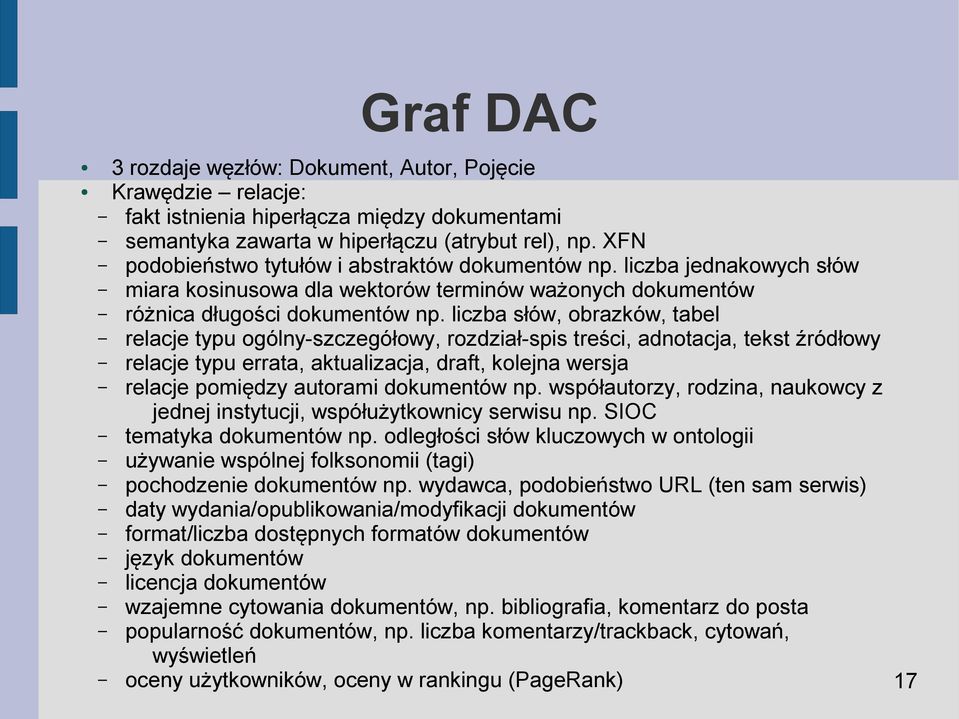 Graf DAC

• 3 rozdaje węzłów: Dokument, Autor, Pojęcie
• Krawędzie – relacje:
– fakt istnienia hiperłącza między dokumentami
– semantyka zawarta w hiperłączu (atrybut rel), np. XFN
– podobieństwo tytułów i abstraktów dokumentów np. liczba jednakowych słów
– miara kosinusowa dla wektorów terminów ważonych dokumentów
– różnica długości dokumentów np. liczba słów, obrazków, tabel
– relacje typu ogólny-szczegółowy, rozdział-spis treści, adnotacja, tekst źródłowy
– relacje typu errata, aktualizacja, draft, kolejna wersja
– relacje pomiędzy autorami dokumentów np. współautorzy, rodzina, naukowcy z jednej instytucji, współużytkownicy serwisu np. SIOC
– tematyka dokumentów np. odległości słów kluczowych w ontologii
– używanie wspólnej folksonomii (tagi)
– pochodzenie dokumentów np. wydawca, podobieństwo URL (ten sam serwis)
– daty wydania/opublikowania/modyfikacji dokumentów
– format/liczba dostępnych formatów dokumentów
– język dokumentów
– licencja dokumentów
– wzajemne cytowania dokumentów, np. bibliografia, komentarz do posta
– popularność dokumentów, np. liczba komentarzy/trackback, cytowań, wyświetleń
– oceny użytkowników, oceny w rankingu (PageRank)

17